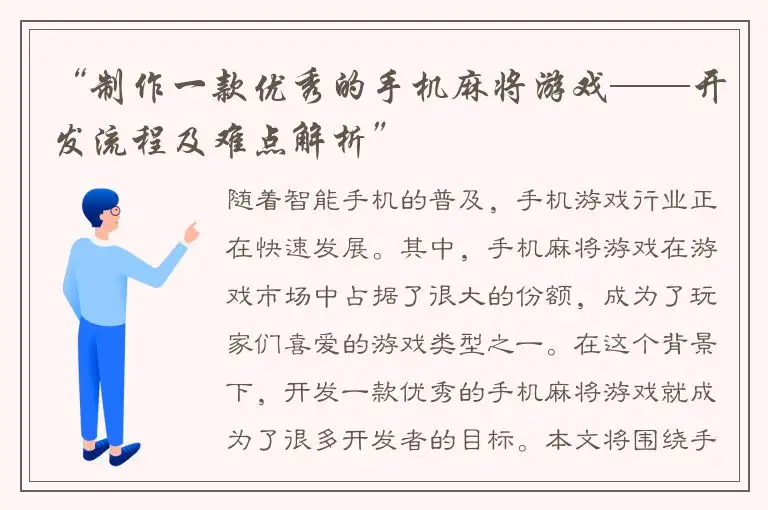 “制作一款优秀的手机麻将游戏——开发流程及难点解析”

随着智能手机的普及，手机游戏行业正在快速发展。其中，手机麻将游戏在游戏市场中占据了很大的份额，成为了玩家们喜爱的游戏类型之一。在这个背景下，开发一款优秀的手机麻将游戏就成为了很多开发者的目标。本文将围绕手